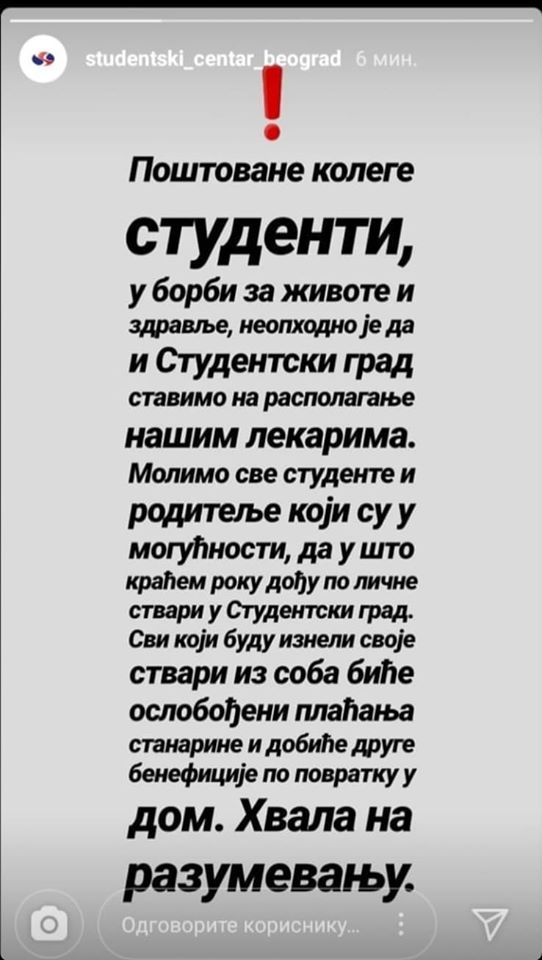 studentski_centar_beograd 6 мин.

!

Поштоване колеге студенти, у борби за животе и здравље, неопходно је да и Студентски град ставимо на располагање нашим лекарима. Молимо све студенте и родитеље који су у могућности, да у што краћем року дођу по личне ствари у Студентски град. Сви који буду изнели своје ствари из соба биће ослобођени плаћања станарине и добиће друге бенефиције по повратку у дом. Хвала на разумевању.

Одговорите кориснику...